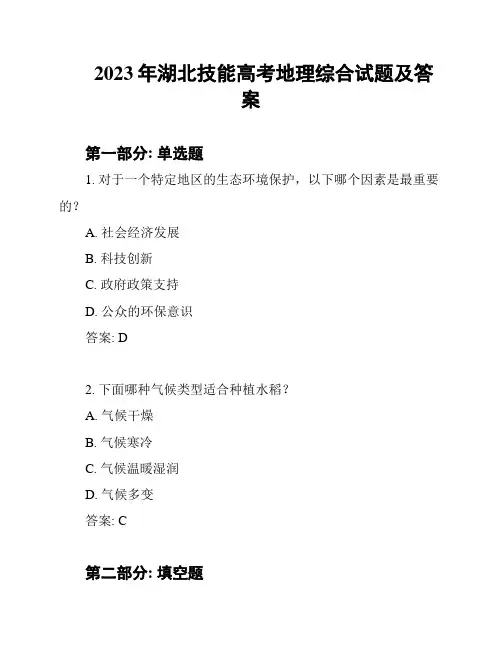 2023 年湖北技能高考地理综合试题及答案

第一部分: 单选题

1. 对于一个特定地区的生态环境保护，以下哪个因素是最重要的？

A. 社会经济发展

B. 科技创新

C. 政府政策支持

D. 公众的环保意识

答案: D

2. 下面哪种气候类型适合种植水稻？

A. 气候干燥

B. 气候寒冷

C. 气候温暖湿润

D. 气候多变

答案: C

第二部分: 填空题